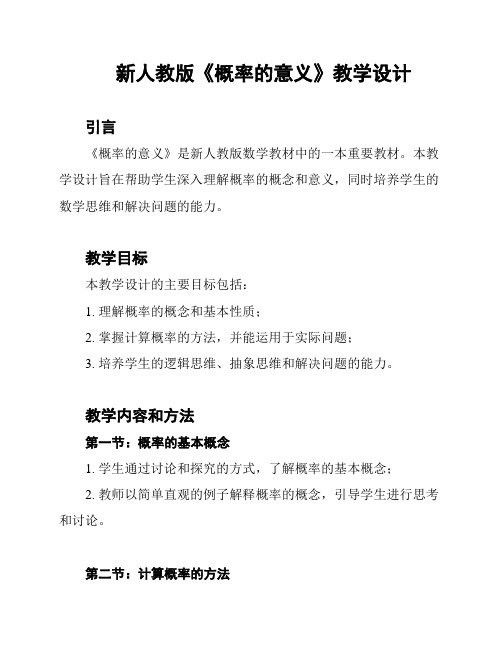 新人教版《概率的意义》教学设计

引言

《概率的意义》是新人教版数学教材中的一本重要教材。本教学设计旨在帮助学生深入理解概率的概念和意义，同时培养学生的数学思维和解决问题的能力。

教学目标

本教学设计的主要目标包括：

1. 理解概率的概念和基本性质；

2. 掌握计算概率的方法，并能运用于实际问题；

3. 培养学生的逻辑思维、抽象思维和解决问题的能力。

教学内容和方法

第一节：概率的基本概念

1. 学生通过讨论和探究的方式，了解概率的基本概念；

2. 教师以简单直观的例子解释概率的概念，引导学生进行思考和讨论。

第二节：计算概率的方法